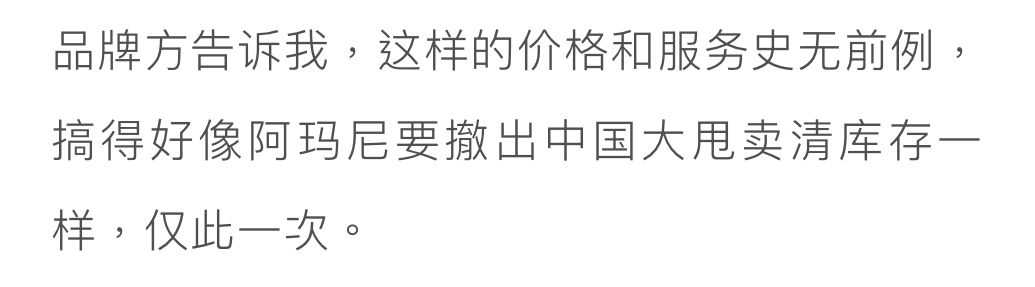 品牌方告诉我，这样的价格和服务史无前例，搞得好像阿玛尼要撤出中国大甩卖清库存一样，仅此一次。